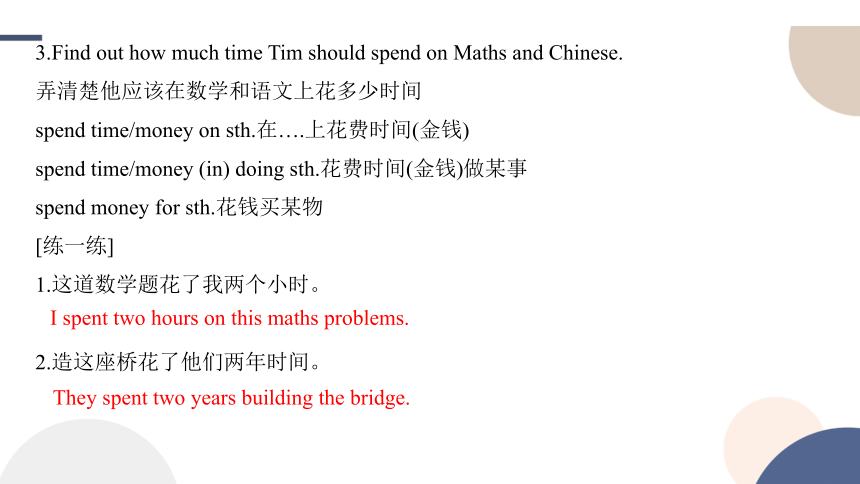 3.Find out how much time Tim should spend on Maths and Chinese.

弄清楚他应该在数学和语文上花多少时间

spend time/money on sth.在….上花费时间(金钱)

spend time/money (in) doing sth.花费时间(金钱)做某事

spend money for sth.花钱买某物

[练一练]

1.这道数学题花了我两个小时。

I spent two hours on this maths problems.

2.造这座桥花了他们两年时间。

They spent two years building the bridge.